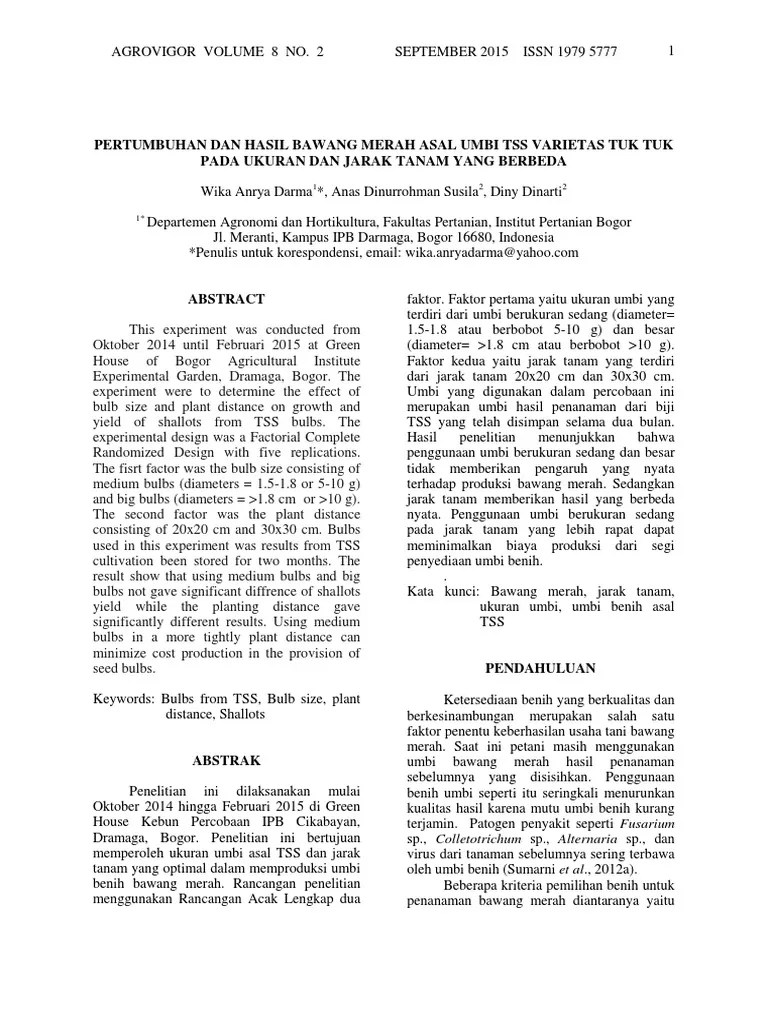 AGROVIGOR VOLUME 8 NO. 2 SEPTEMBER 2015 ISSN 1979 5777 1

PERTUMBUHAN DAN HASIL BAWANG MERAH ASAL UMBI TSS VARIETAS TUK TUK PADA UKURAN DAN JARAK TANAM YANG BERBEDA

Wika Anrya Darma$^{1}$*, Anas Dinurrohman Susila$^{2}$, Diny Dinarti$^{2}$

$^{1*}$ Departemen Agronomi dan Hortikultura, Fakultas Pertanian, Institut Pertanian Bogor
Jl. Meranti, Kampus IPB Darmaga, Bogor 16680, Indonesia
*Penulis untuk korespondensi, email: wika.anryadarma@yahoo.com

ABSTRACT

This experiment was conducted from Oktober 2014 until Februari 2015 at Green House of Bogor Agricultural Institute Experimental Garden, Dramaga, Bogor. The experiment were to determine the effect of bulb size and plant distance on growth and yield of shallots from TSS bulbs. The experimental design was a Factorial Complete Randomized Design with five replications. The fisrt factor was the bulb size consisting of medium bulbs (diameters = 1.5-1.8 or 5-10 g) and big bulbs (diameters = >1.8 cm or >10 g). The second factor was the plant distance consisting of 20x20 cm and 30x30 cm. Bulbs used in this experiment was results from TSS cultivation been stored for two months. The result show that using medium bulbs and big bulbs not gave significant diffrence of shallots yield while the planting distance gave significantly different results. Using medium bulbs in a more tightly plant distance can minimize cost production in the provision of seed bulbs.

Keywords: Bulbs from TSS, Bulb size, plant distance, Shallots

ABSTRAK

Penelitian ini dilaksanakan mulai Oktober 2014 hingga Februari 2015 di Green House Kebun Percobaan IPB Cikabayan, Dramaga, Bogor. Penelitian ini bertujuan memperoleh ukuran umbi asal TSS dan jarak tanam yang optimal dalam memproduksi umbi benih bawang merah. Rancangan penelitian menggunakan Rancangan Acak Lengkap dua faktor. Faktor pertama yaitu ukuran umbi yang terdiri dari umbi berukuran sedang (diameter= 1.5-1.8 atau berbobot 5-10 g) dan besar (diameter= >1.8 cm atau berbobot >10 g). Faktor kedua yaitu jarak tanam yang terdiri dari jarak tanam 20x20 cm dan 30x30 cm. Umbi yang digunakan dalam percobaan ini merupakan umbi hasil penanaman dari biji TSS yang telah disimpan selama dua bulan. Hasil penelitian menunjukkan bahwa penggunaan umbi berukuran sedang dan besar tidak memberikan pengaruh yang nyata terhadap produksi bawang merah. Sedangkan jarak tanam memberikan hasil yang berbeda nyata. Penggunaan umbi berukuran sedang pada jarak tanam yang lebih rapat dapat meminimalkan biaya produksi dari segi penyediaan umbi benih.
.
Kata kunci: Bawang merah, jarak tanam, ukuran umbi, umbi benih asal TSS

PENDAHULUAN

Ketersediaan benih yang berkualitas dan berkesinambungan merupakan salah satu faktor penentu keberhasilan usaha tani bawang merah. Saat ini petani masih menggunakan umbi bawang merah hasil penanaman sebelumnya yang disisihkan. Penggunaan benih umbi seperti itu seringkali menurunkan kualitas hasil karena mutu umbi benih kurang terjamin. Patogen penyakit seperti Fusarium sp., Colletotrichum sp., Alternaria sp., dan virus dari tanaman sebelumnya sering terbawa oleh umbi benih (Sumarni et al., 2012a).

Beberapa kriteria pemilihan benih untuk penanaman bawang merah diantaranya yaitu